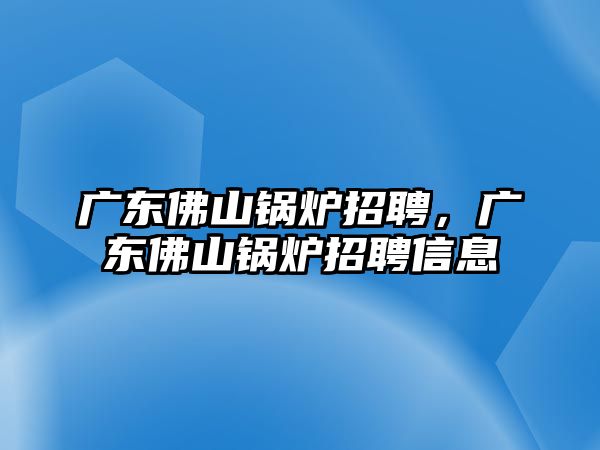 广东佛山锅炉招聘，广东佛山锅炉招聘信息